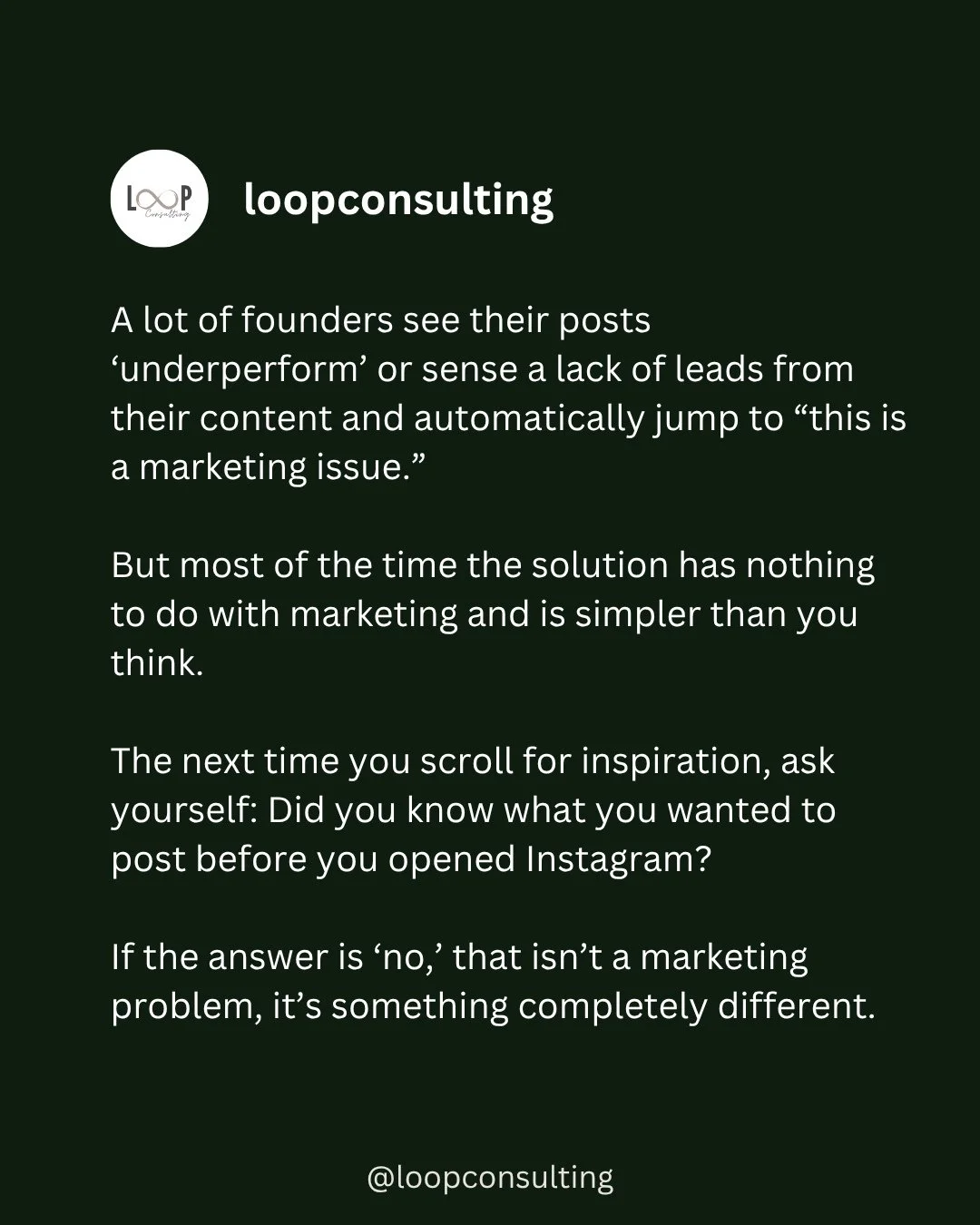 LOOP Consulting

loopconsulting

A lot of founders see their posts ‘underperform’ or sense a lack of leads from their content and automatically jump to “this is a marketing issue.”

But most of the time the solution has nothing to do with marketing and is simpler than you think.

The next time you scroll for inspiration, ask yourself: Did you know what you wanted to post before you opened Instagram?

If the answer is ‘no,’ that isn’t a marketing problem, it’s something completely different.

@loopconsulting